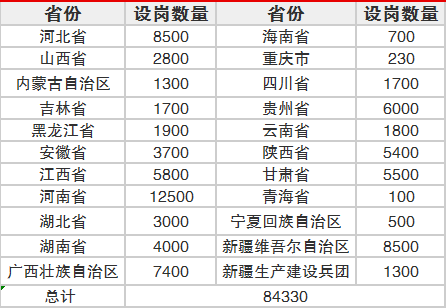 | 省份 | 设岗数量 | 省份 | 设岗数量 |
|---|---|---|---|
| 河北省 | 8500 | 海南省 | 700 |
| 山西省 | 2800 | 重庆市 | 230 |
| 内蒙古自治区 | 1300 | 四川省 | 1700 |
| 吉林省 | 1700 | 贵州省 | 6000 |
| 黑龙江省 | 1900 | 云南省 | 1800 |
| 安徽省 | 3700 | 陕西省 | 5400 |
| 江西省 | 5800 | 甘肃省 | 5500 |
| 河南省 | 12500 | 青海省 | 100 |
| 湖北省 | 3000 | 宁夏回族自治区 | 500 |
| 湖南省 | 4000 | 新疆维吾尔自治区 | 8500 |
| 广西壮族自治区 | 7400 | 新疆生产建设兵团 | 1300 |
| 总计 | 84330 | | |